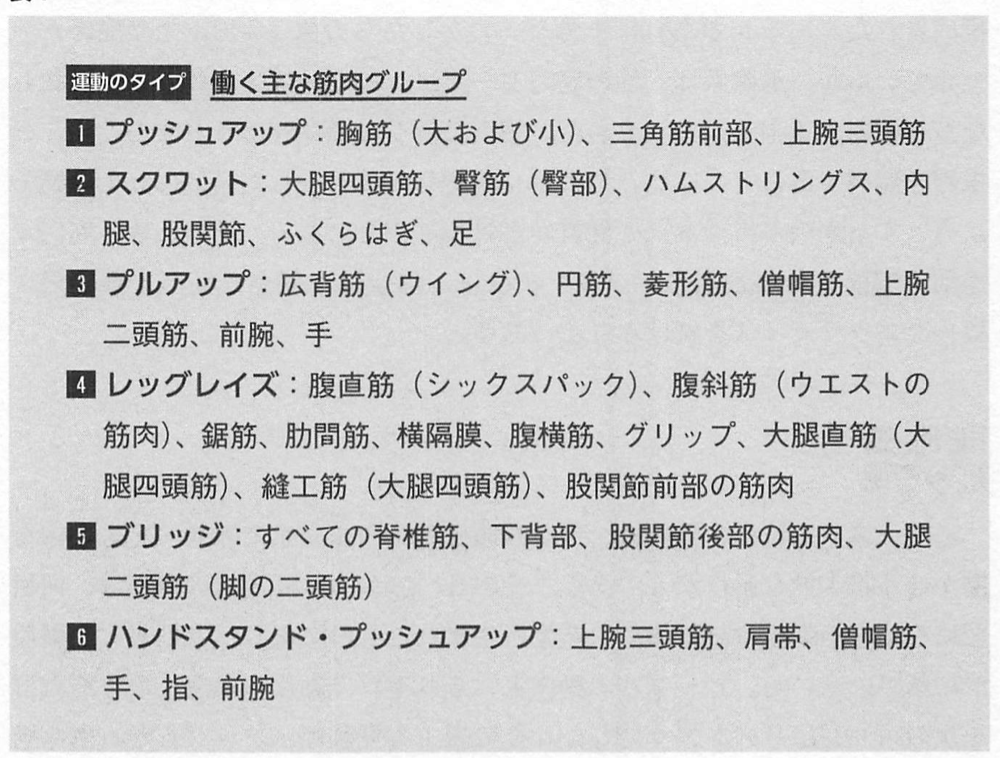 運動のタイプ 働く主な筋肉グループ

1 プッシュアップ：胸筋（大および小）、三角筋前部、上腕三頭筋

2 スクワット：大腿四頭筋、臀筋（臀部）、ハムストリングス、内腿、股関節、ふくらはぎ、足

3 プルアップ：広背筋（ウイング）、円筋、菱形筋、僧帽筋、上腕二頭筋、前腕、手

4 レッグレイズ：腹直筋（シックスパック）、腹斜筋（ウエストの筋肉）、鋸筋、肋間筋、横隔膜、腹横筋、グリップ、大腿直筋（大腿四頭筋）、縫工筋（大腿四頭筋）、股関節前部の筋肉

5 ブリッジ：すべての脊椎筋、下背部、股関節後部の筋肉、大腿二頭筋（脚の二頭筋）

6 ハンドスタンド・プッシュアップ：上腕三頭筋、肩帯、僧帽筋、手、指、前腕